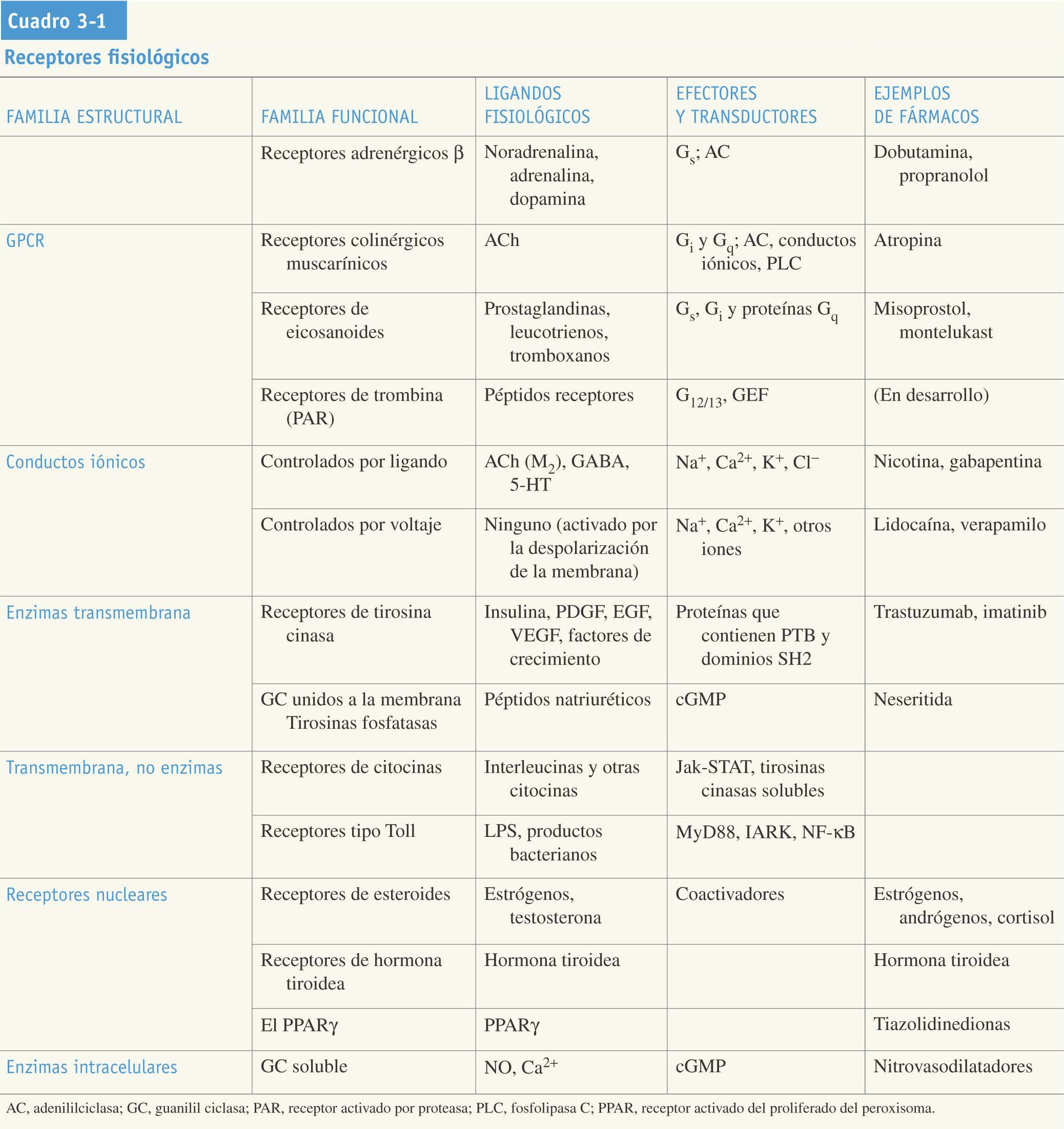 Cuadro 3-1

Receptores fisiológicos

| FAMILIA ESTRUCTURAL | FAMILIA FUNCIONAL | LIGANDOS FISIOLÓGICOS | EFECTORES Y TRANSDUCTORES | EJEMPLOS DE FÁRMACOS |
|---|---|---|---|---|
| | Receptores adrenérgicos β | Noradrenalina, adrenalina, dopamina | $G_s$; AC | Dobutamina, propranolol |
| GPCR | Receptores colinérgicos muscarínicos | ACh | $G_i$ y $G_q$; AC, conductos iónicos, PLC | Atropina |
| | Receptores de eicosanoides | Prostaglandinas, leucotrienos, tromboxanos | $G_s$, $G_i$ y proteínas $G_q$ | Misoprostol, montelukast |
| | Receptores de trombina (PAR) | Péptidos receptores | $G_{12/13}$, GEF | (En desarrollo) |
| Conductos iónicos | Controlados por ligando | ACh ($M_2$), GABA, 5-HT | $Na^+$, $Ca^{2+}$, $K^+$, $Cl^-$ | Nicotina, gabapentina |
| | Controlados por voltaje | Ninguno (activado por la despolarización de la membrana) | $Na^+$, $Ca^{2+}$, $K^+$, otros iones | Lidocaína, verapamilo |
| Enzimas transmembrana | Receptores de tirosina cinasa | Insulina, PDGF, EGF, VEGF, factores de crecimiento | Proteínas que contienen PTB y dominios SH2 | Trastuzumab, imatinib |
| | GC unidos a la membrana Tirosinas fosfatasas | Péptidos natriuréticos | cGMP | Neseritida |
| Transmembrana, no enzimas | Receptores de citocinas | Interleucinas y otras citocinas | Jak-STAT, tirosinas cinasas solubles | |
| | Receptores tipo Toll | LPS, productos bacterianos | MyD88, IARK, NF-κB | |
| Receptores nucleares | Receptores de esteroides | Estrógenos, testosterona | Coactivadores | Estrógenos, andrógenos, cortisol |
| | Receptores de hormona tiroidea | Hormona tiroidea | | Hormona tiroidea |
| | El PPARγ | PPARγ | | Tiazolidinedionas |
| Enzimas intracelulares | GC soluble | NO, $Ca^{2+}$ | cGMP | Nitrovasodilatadores |

AC, adenililciclasa; GC, guanilil ciclasa; PAR, receptor activado por proteasa; PLC, fosfolipasa C; PPAR, receptor activado del proliferado del peroxisoma.